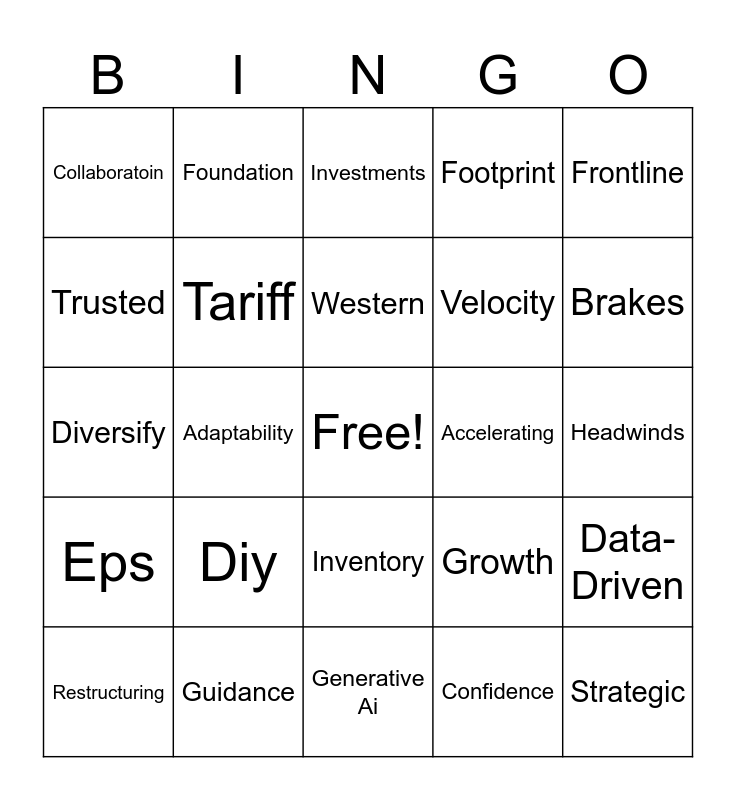 | B | I | N | G | O |
|---|---|---|---|---|
| Collaboratoin | Foundation | Investments | Footprint | Frontline |
| Trusted | Tariff | Western | Velocity | Brakes |
| Diversify | Adaptability | Free! | Accelerating | Headwinds |
| Eps | Diy | Inventory | Growth | Data-Driven |
| Restructuring | Guidance | Generative Ai | Confidence | Strategic |